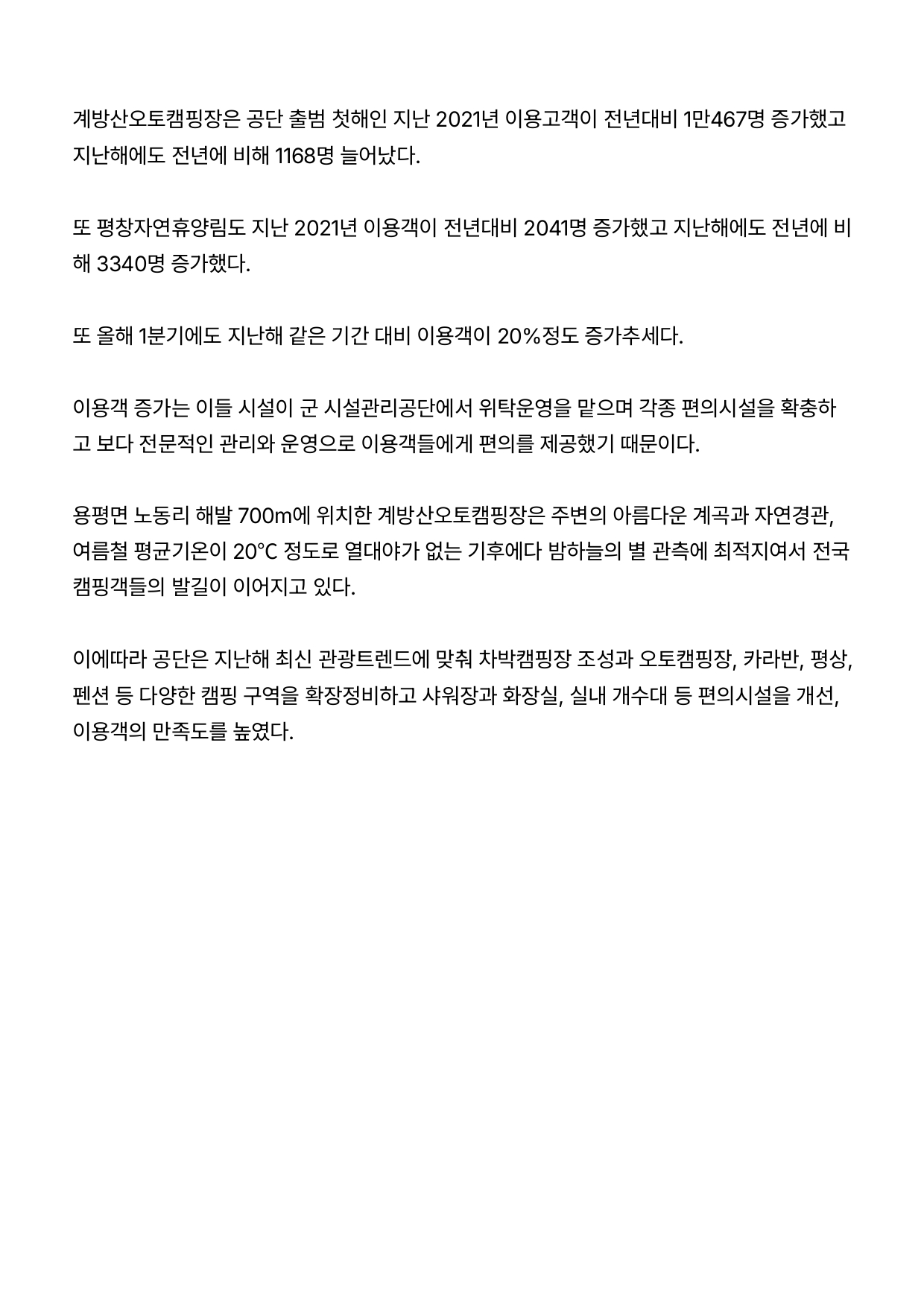 계방산오토캠핑장은 공단 출범 첫해인 지난 2021년 이용고객이 전년대비 1만467명 증가했고 지난해에도 전년에 비해 1168명 늘어났다.

또 평창자연휴양림도 지난 2021년 이용객이 전년대비 2041명 증가했고 지난해에도 전년에 비해 3340명 증가했다.

또 올해 1분기에도 지난해 같은 기간 대비 이용객이 20%정도 증가추세다.

이용객 증가는 이들 시설이 군 시설관리공단에서 위탁운영을 맡으며 각종 편의시설을 확충하고 보다 전문적인 관리와 운영으로 이용객들에게 편의를 제공했기 때문이다.

용평면 노동리 해발 700m에 위치한 계방산오토캠핑장은 주변의 아름다운 계곡과 자연경관, 여름철 평균기온이 20°C 정도로 열대야가 없는 기후에다 밤하늘의 별 관측에 최적지여서 전국 캠핑객들의 발길이 이어지고 있다.

이에따라 공단은 지난해 최신 관광트렌드에 맞춰 차박캠핑장 조성과 오토캠핑장, 카라반, 평상, 펜션 등 다양한 캠핑 구역을 확장정비하고 샤워장과 화장실, 실내 개수대 등 편의시설을 개선, 이용객의 만족도를 높였다.